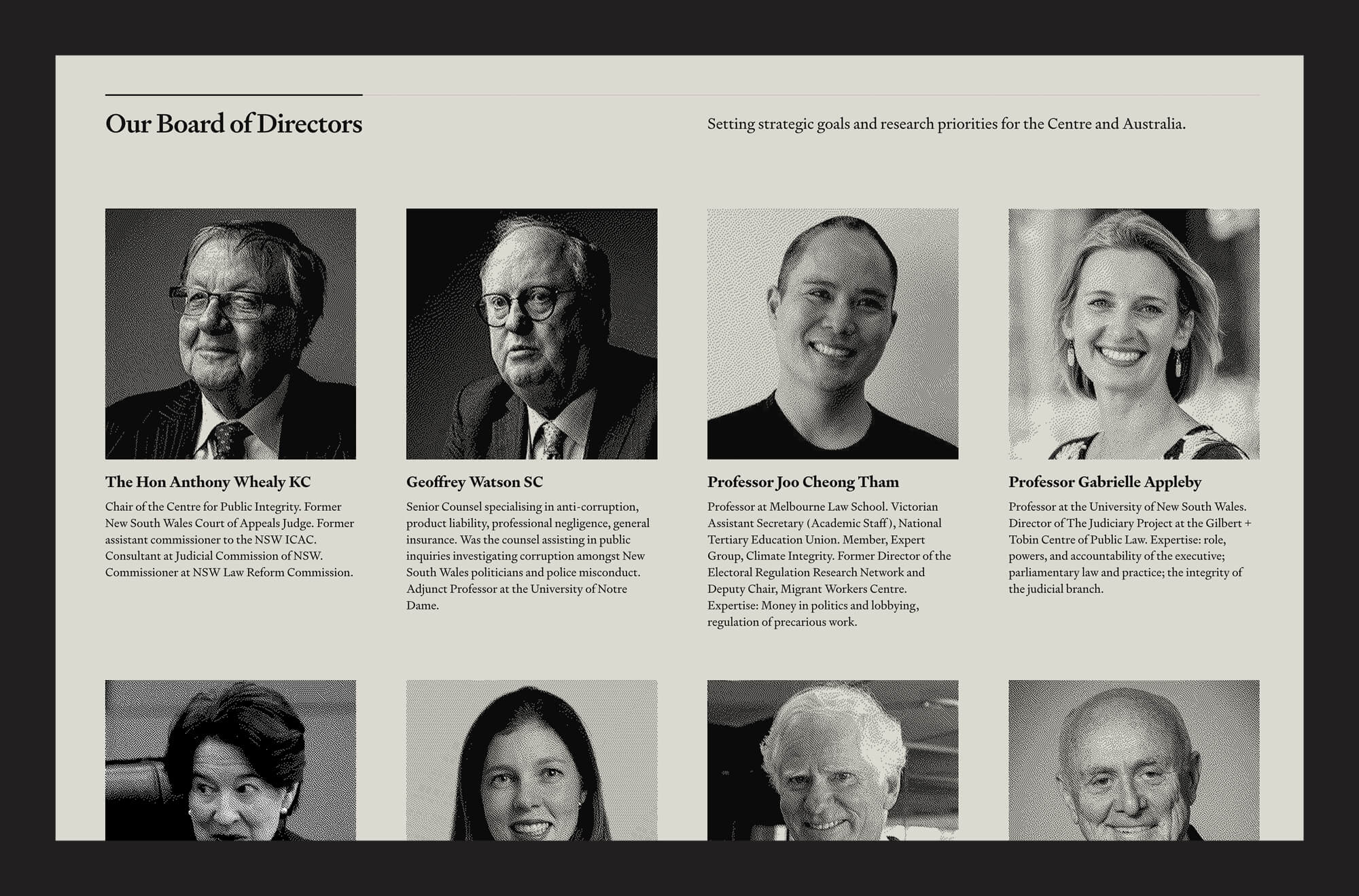 Our Board of Directors

Setting strategic goals and research priorities for the Centre and Australia.

The Hon Anthony Whealy KC

Chair of the Centre for Public Integrity. Former New South Wales Court of Appeals Judge. Former assistant commissioner to the NSW ICAC. Consultant at Judicial Commission of NSW. Commissioner at NSW Law Reform Commission.

Geoffrey Watson SC

Senior Counsel specialising in anti-corruption, product liability, professional negligence, general insurance. Was the counsel assisting in public inquiries investigating corruption amongst New South Wales politicians and police misconduct. Adjunct Professor at the University of Notre Dame.

Professor Joo Cheong Tham

Professor at Melbourne Law School. Victorian Assistant Secretary (Academic Staff), National Tertiary Education Union. Member, Expert Group, Climate Integrity. Former Director of the Electoral Regulation Research Network and Deputy Chair, Migrant Workers Centre. Expertise: Money in politics and lobbying, regulation of precarious work.

Professor Gabrielle Appleby

Professor at the University of New South Wales. Director of The Judiciary Project at the Gilbert + Tobin Centre of Public Law. Expertise: role, powers, and accountability of the executive; parliamentary law and practice; the integrity of the judicial branch.